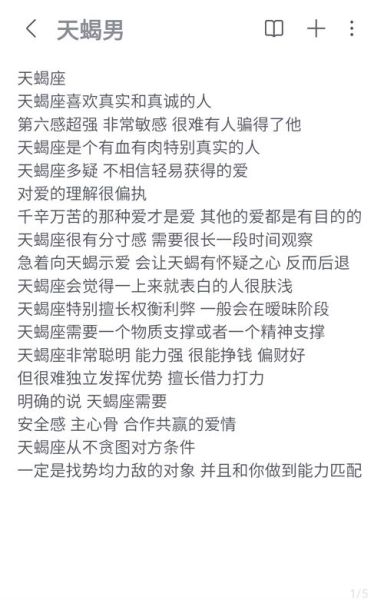 天蝎男

天蝎座
天蝎座喜欢真实和真诚的人
第六感超强 非常敏感 很难有人骗得了他
天蝎座是个有血有肉特别真实的人
天蝎座多疑 不相信轻易获得的爱
对爱的理解很偏执
千辛万苦的那种爱才是爱 其他的爱都是有目的的
天蝎座很有分寸感 需要很长一段时间观察
急着向天蝎示爱 会让天蝎有怀疑之心 反而后退
天蝎座会觉得一上来就表白的人很肤浅
天蝎座特别擅长权衡利弊 一般会在暧昧阶段
天蝎座需要一个物质支撑或者一个精神支撑
天蝎座非常聪明 能力强 很能挣钱 偏财好
但很难独立发挥优势 擅长借力打力
明确的说 天蝎座需要
安全感 主心骨 合作共赢的爱情
天蝎座从不贪图对方条件
一定是找势均力敌的对象 并且和你做到能力匹配

1/5